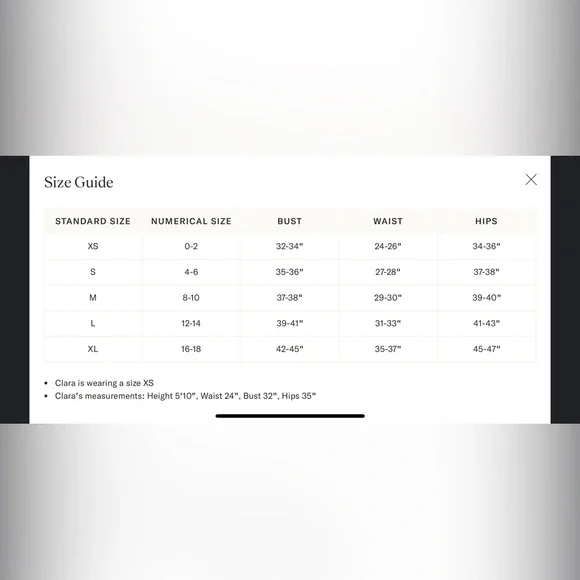 Size Guide

| STANDARD SIZE | NUMERICAL SIZE | BUST | WAIST | HIPS |
|---|---|---|---|---|
| XS | 0-2 | 32-34" | 24-26" | 34-36" |
| S | 4-6 | 35-36" | 27-28" | 37-38" |
| M | 8-10 | 37-38" | 29-30" | 39-40" |
| L | 12-14 | 39-41" | 31-33" | 41-43" |
| XL | 16-18 | 42-45" | 35-37" | 45-47" |

• Clara is wearing a size XS
• Clara's measurements: Height 5'10", Waist 24", Bust 32", Hips 35"